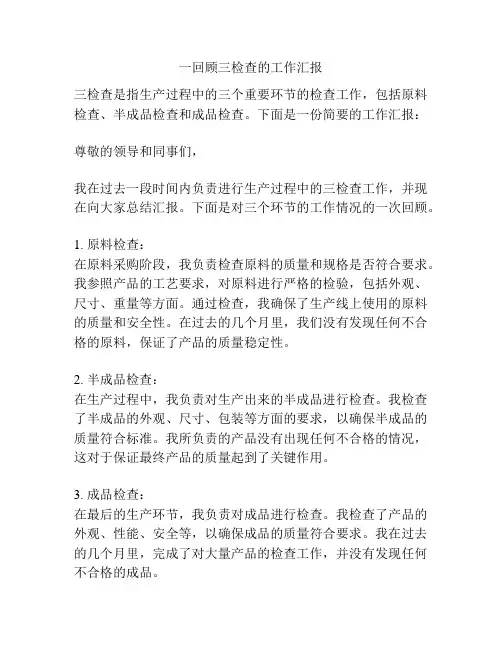 一回顾三检查的工作汇报

三检查是指生产过程中的三个重要环节的检查工作，包括原料检查、半成品检查和成品检查。下面是一份简要的工作汇报：

尊敬的领导和同事们，

我在过去一段时间内负责进行生产过程中的三检查工作，并现在向大家总结汇报。下面是对三个环节的工作情况的一次回顾。

1. 原料检查：
在原料采购阶段，我负责检查原料的质量和规格是否符合要求。我参照产品的工艺要求，对原料进行严格的检验，包括外观、尺寸、重量等方面。通过检查，我确保了生产线上使用的原料的质量和安全性。在过去的几个月里，我们没有发现任何不合格的原料，保证了产品的质量稳定性。

2. 半成品检查：
在生产过程中，我负责对生产出来的半成品进行检查。我检查了半成品的外观、尺寸、包装等方面的要求，以确保半成品的质量符合标准。我所负责的产品没有出现任何不合格的情况，这对于保证最终产品的质量起到了关键作用。

3. 成品检查：
在最后的生产环节，我负责对成品进行检查。我检查了产品的外观、性能、安全等，以确保成品的质量符合要求。我在过去的几个月里，完成了对大量产品的检查工作，并没有发现任何不合格的成品。